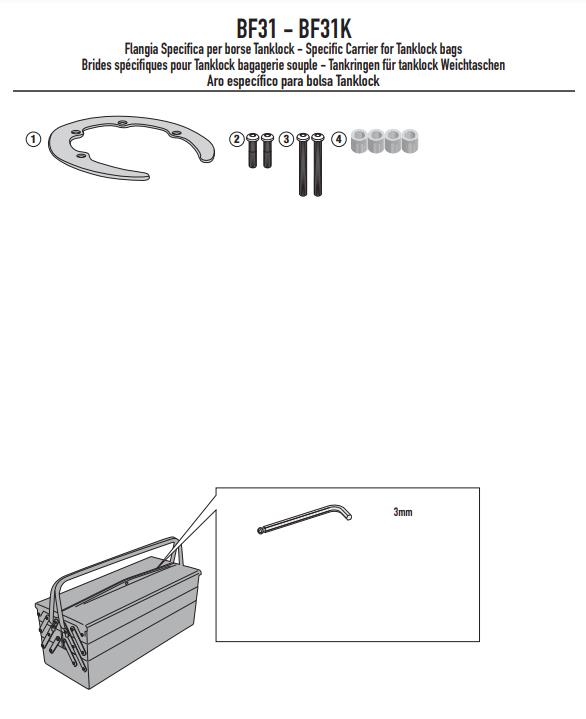 BF31 - BF31K
Flangia Specifica per borse Tanklock - Specific Carrier for Tanklock bags
Brides spécifiques pour Tanklock bagagerie souple - Tankringen für tanklock Weichtaschen
Aro específico para bolsa Tanklock

①

②

③

④

3mm